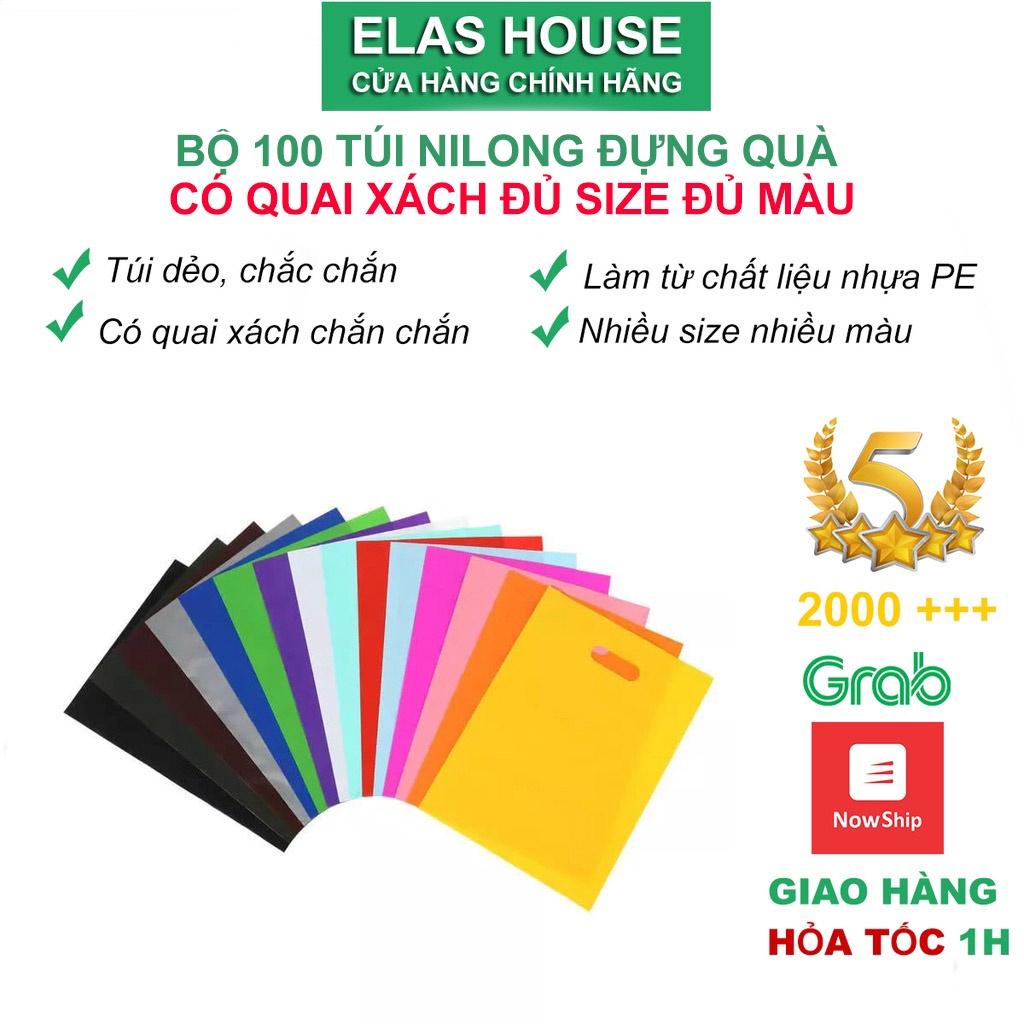 ELAS HOUSE
CỬA HÀNG CHÍNH HÃNG

BỘ 100 TÚI NILONG ĐỰNG QUÀ
CÓ QUAI XÁCH ĐỦ SIZE ĐỦ MÀU

Túi dẻo, chắc chắn
Có quai xách chắn chắn
Làm từ chất liệu nhựa PE
Nhiều size nhiều màu

5

2000 +++

Grab

NowShip

GIAO HÀNG
HỎA TỐC 1H